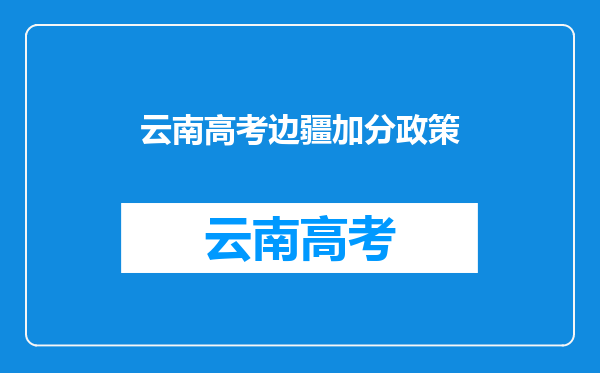 云南高考边疆加分政策

云南高考